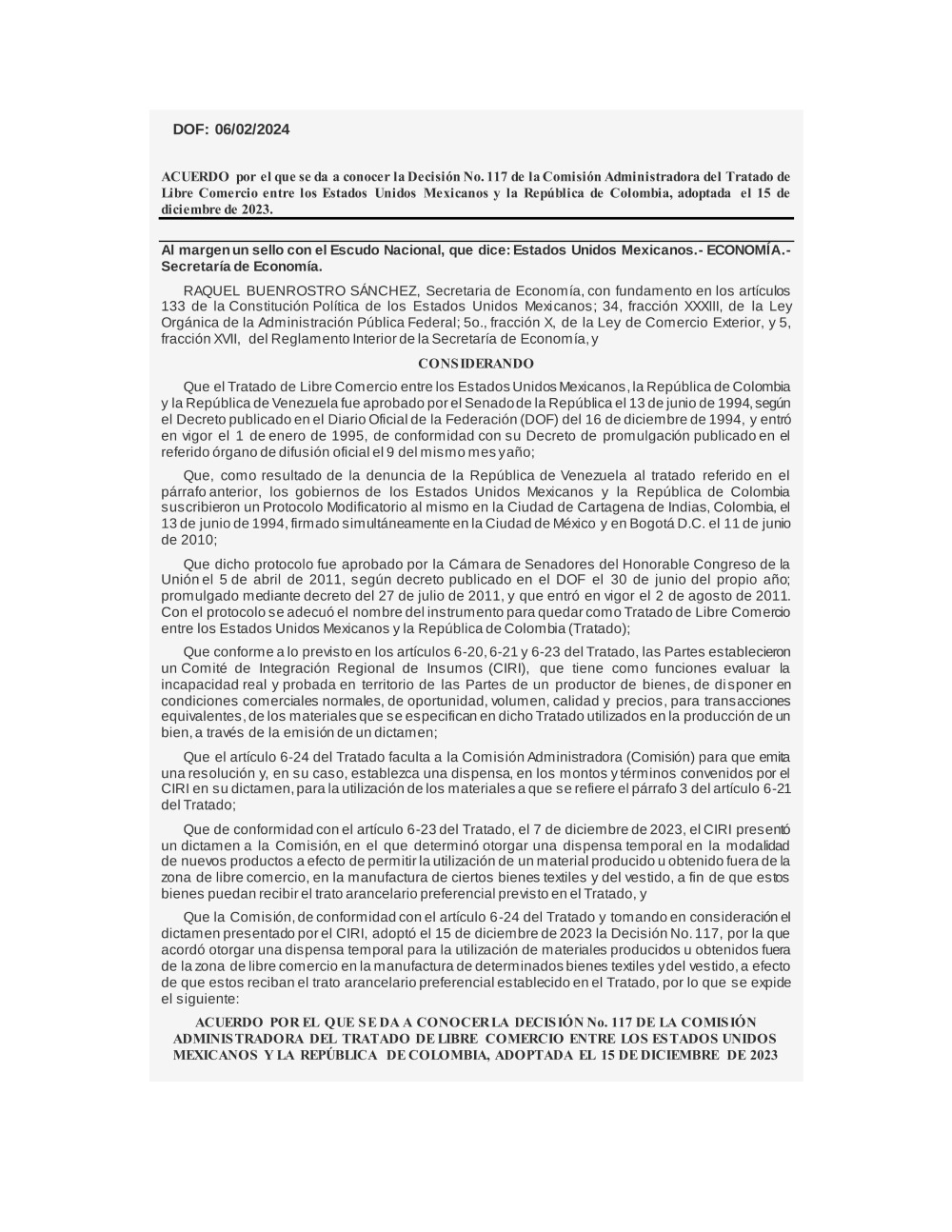 DOF: 06/02/2024

ACUERDO por el que se da a conocer la Decisión No. 117 de la Comisión Administradora del Tratado de Libre Comercio entre los Estados Unidos Mexicanos y la República de Colombia, adoptada el 15 de diciembre de 2023.

Al margen un sello con el Escudo Nacional, que dice: Estados Unidos Mexicanos.- ECONOMÍA.- Secretaría de Economía.

RAQUEL BUENROSTRO SÁNCHEZ, Secretaria de Economía, con fundamento en los artículos 133 de la Constitución Política de los Estados Unidos Mexicanos; 34, fracción XXXIII, de la Ley Orgánica de la Administración Pública Federal; 5o., fracción X, de la Ley de Comercio Exterior, y 5, fracción XVII, del Reglamento Interior de la Secretaría de Economía, y

CONSIDERANDO

Que el Tratado de Libre Comercio entre los Estados Unidos Mexicanos, la República de Colombia y la República de Venezuela fue aprobado por el Senado de la República el 13 de junio de 1994, según el Decreto publicado en el Diario Oficial de la Federación (DOF) del 16 de diciembre de 1994, y entró en vigor el 1 de enero de 1995, de conformidad con su Decreto de promulgación publicado en el referido órgano de difusión oficial el 9 del mismo mes y año;

Que, como resultado de la denuncia de la República de Venezuela al tratado referido en el párrafo anterior, los gobiernos de los Estados Unidos Mexicanos y la República de Colombia suscribieron un Protocolo Modificatorio al mismo en la Ciudad de Cartagena de Indias, Colombia, el 13 de junio de 1994, firmado simultáneamente en la Ciudad de México y en Bogotá D.C. el 11 de junio de 2010;

Que dicho protocolo fue aprobado por la Cámara de Senadores del Honorable Congreso de la Unión el 5 de abril de 2011, según decreto publicado en el DOF el 30 de junio del propio año; promulgado mediante decreto del 27 de julio de 2011, y que entró en vigor el 2 de agosto de 2011. Con el protocolo se adecuó el nombre del instrumento para quedar como Tratado de Libre Comercio entre los Estados Unidos Mexicanos y la República de Colombia (Tratado);

Que conforme a lo previsto en los artículos 6-20, 6-21 y 6-23 del Tratado, las Partes establecieron un Comité de Integración Regional de Insumos (CIRI), que tiene como funciones evaluar la incapacidad real y probada en territorio de las Partes de un productor de bienes, de disponer en condiciones comerciales normales, de oportunidad, volumen, calidad y precios, para transacciones equivalentes, de los materiales que se especifican en dicho Tratado utilizados en la producción de un bien, a través de la emisión de un dictamen;

Que el artículo 6-24 del Tratado faculta a la Comisión Administradora (Comisión) para que emita una resolución y, en su caso, establezca una dispensa, en los montos y términos convenidos por el CIRI en su dictamen, para la utilización de los materiales a que se refiere el párrafo 3 del artículo 6-21 del Tratado;

Que de conformidad con el artículo 6-23 del Tratado, el 7 de diciembre de 2023, el CIRI presentó un dictamen a la Comisión, en el que determinó otorgar una dispensa temporal en la modalidad de nuevos productos a efecto de permitir la utilización de un material producido u obtenido fuera de la zona de libre comercio, en la manufactura de ciertos bienes textiles y del vestido, a fin de que estos bienes puedan recibir el trato arancelario preferencial previsto en el Tratado, y

Que la Comisión, de conformidad con el artículo 6-24 del Tratado y tomando en consideración el dictamen presentado por el CIRI, adoptó el 15 de diciembre de 2023 la Decisión No. 117, por la que acordó otorgar una dispensa temporal para la utilización de materiales producidos u obtenidos fuera de la zona de libre comercio en la manufactura de determinados bienes textiles y del vestido, a efecto de que estos reciban el trato arancelario preferencial establecido en el Tratado, por lo que se expide el siguiente:

ACUERDO POR EL QUE SE DA A CONOCER LA DECISIÓN No. 117 DE LA COMISIÓN ADMINISTRADORA DEL TRATADO DE LIBRE COMERCIO ENTRE LOS ESTADOS UNIDOS MEXICANOS Y LA REPÚBLICA DE COLOMBIA, ADOPTADA EL 15 DE DICIEMBRE DE 2023